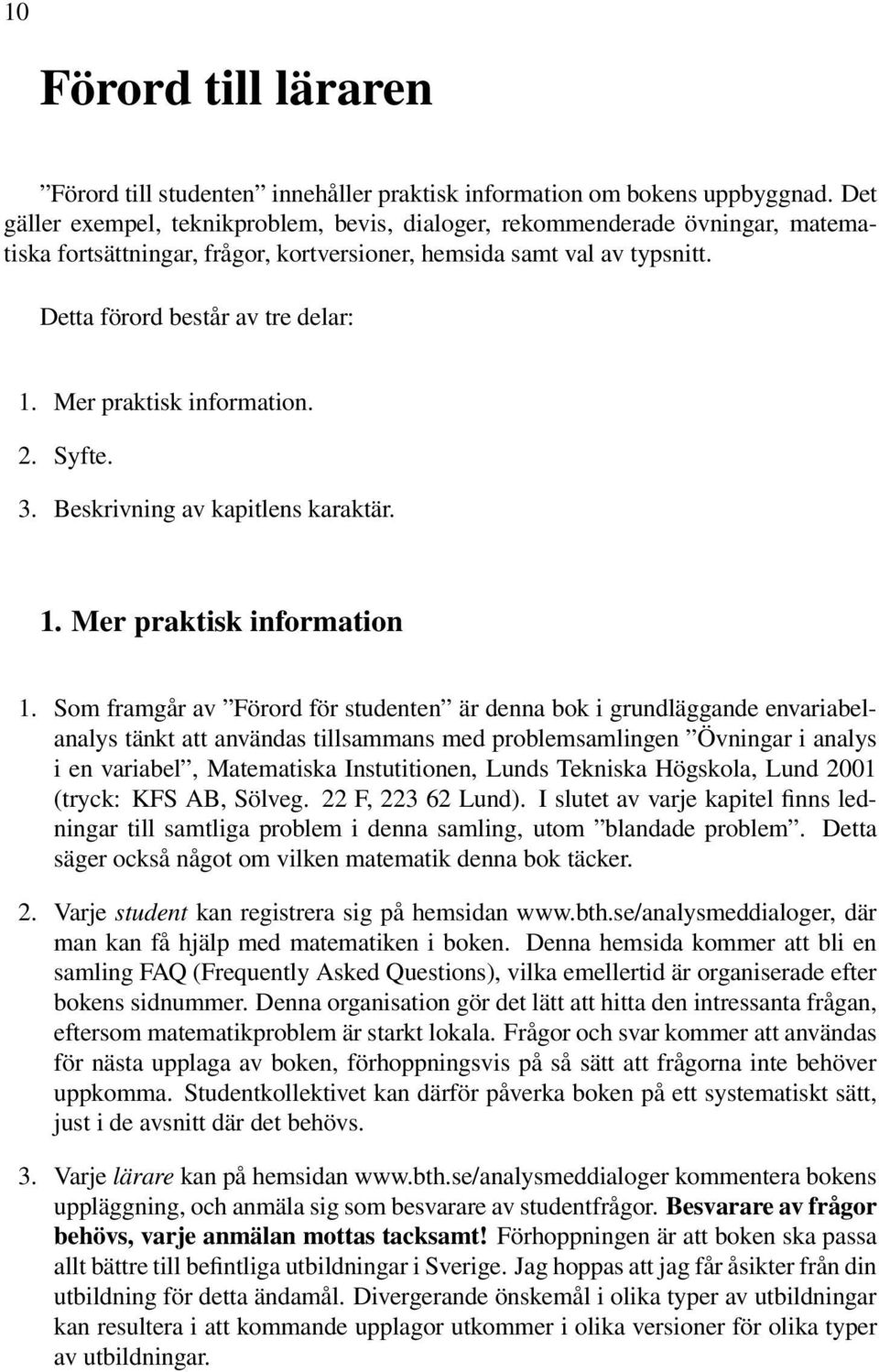 10

Förord till läraren

”Förord till studenten” innehåller praktisk information om bokens uppbyggnad. Det gäller exempel, teknikproblem, bevis, dialoger, rekommenderade övningar, matematiska fortsättningar, frågor, kortversioner, hemsida samt val av typsnitt.

Detta förord består av tre delar:

1. Mer praktisk information.
2. Syfte.
3. Beskrivning av kapitlens karaktär.

1. Mer praktisk information

1. Som framgår av ”Förord för studenten” är denna bok i grundläggande envariabelanalys tänkt att användas tillsammans med problemsamlingen ”Övningar i analys i en variabel”, Matematiska Instutitionen, Lunds Tekniska Högskola, Lund 2001 (tryck: KFS AB, Sölveg. 22 F, 223 62 Lund). I slutet av varje kapitel finns ledningar till samtliga problem i denna samling, utom ”blandade problem”. Detta säger också något om vilken matematik denna bok täcker.

2. Varje student kan registrera sig på hemsidan www.bth.se/analysmeddialoger, där man kan få hjälp med matematiken i boken. Denna hemsida kommer att bli en samling FAQ (Frequently Asked Questions), vilka emellertid är organiserade efter bokens sidnummer. Denna organisation gör det lätt att hitta den intressanta frågan, eftersom matematikproblem är starkt lokala. Frågor och svar kommer att användas för nästa upplaga av boken, förhoppningsvis på så sätt att frågorna inte behöver uppkomma. Studentkollektivet kan därför påverka boken på ett systematiskt sätt, just i de avsnitt där det behövs.

3. Varje lärare kan på hemsidan www.bth.se/analysmeddialoger kommentera bokens uppläggning, och anmäla sig som besvarare av studentfrågor. Besvarare av frågor behövs, varje anmälan mottas tacksamt! Förhoppningen är att boken ska passa allt bättre till befintliga utbildningar i Sverige. Jag hoppas att jag får åsikter från din utbildning för detta ändamål. Divergerande önskemål i olika typer av utbildningar kan resultera i att kommande upplagor utkommer i olika versioner för olika typer av utbildningar.